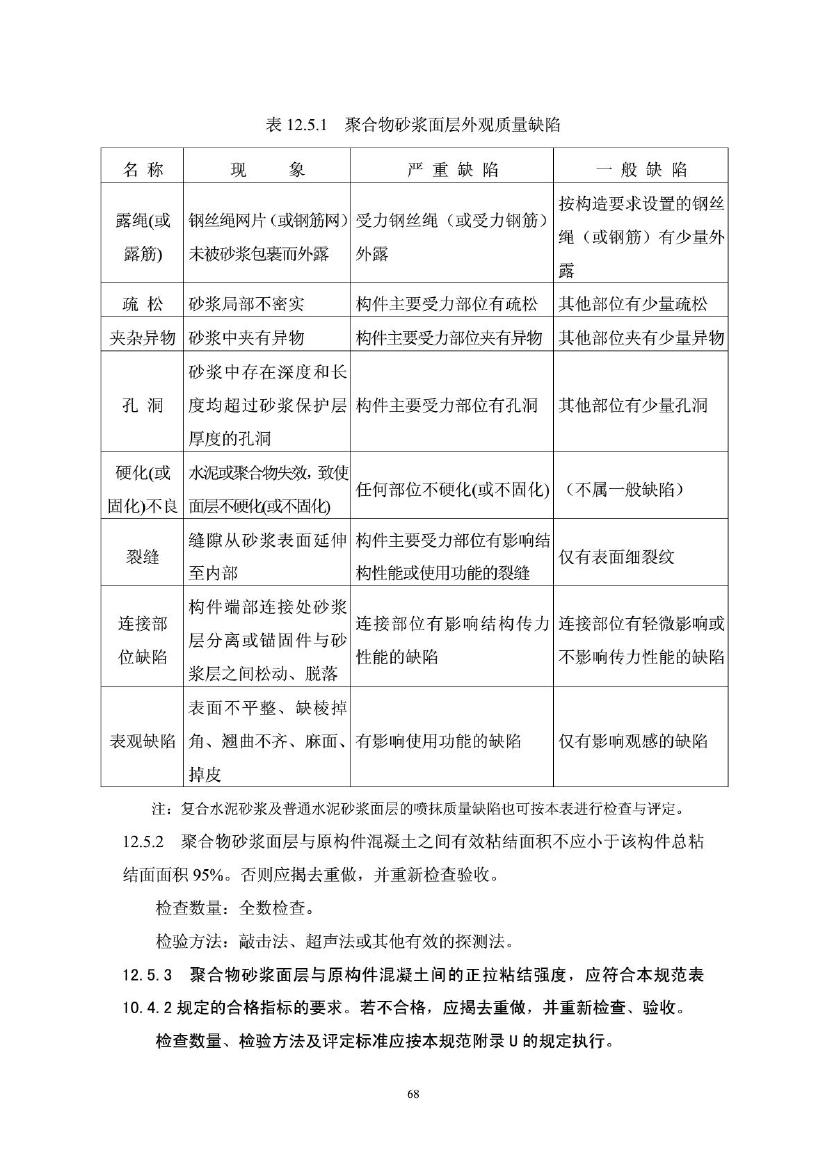 表 12.5.1 聚合物砂浆面层外观质量缺陷

| 名 称 | 现 象 | 严 重 缺 陷 | 一 般 缺 陷 |
|---|---|---|---|
| 露绳(或露筋) | 钢丝绳网片（或钢筋网）未被砂浆包裹而外露 | 受力钢丝绳（或受力钢筋）外露 | 按构造要求设置的钢丝绳（或钢筋）有少量外露 |
| 疏 松 | 砂浆局部不密实 | 构件主要受力部位有疏松 | 其他部位有少量疏松 |
| 夹杂异物 | 砂浆中夹有异物 | 构件主要受力部位夹有异物 | 其他部位夹有少量异物 |
| 孔 洞 | 砂浆中存在深度和长度均超过砂浆保护层厚度的孔洞 | 构件主要受力部位有孔洞 | 其他部位有少量孔洞 |
| 硬化(或固化)不良 | 水泥或聚合物失效，致使面层不硬化(或不固化) | 任何部位不硬化(或不固化) | （不属一般缺陷） |
| 裂缝 | 缝隙从砂浆表面延伸至内部 | 构件主要受力部位有影响结构性能或使用功能的裂缝 | 仅有表面细裂纹 |
| 连接部位缺陷 | 构件端部连接处砂浆层分离或锚固件与砂浆层之间松动、脱落 | 连接部位有影响结构传力性能的缺陷 | 连接部位有轻微影响或不影响传力性能的缺陷 |
| 表观缺陷 | 表面不平整、缺棱掉角、翘曲不齐、麻面、掉皮 | 有影响使用功能的缺陷 | 仅有影响观感的缺陷 |

注：复合水泥砂浆及普通水泥砂浆面层的喷抹质量缺陷也可按本表进行检查与评定。

12.5.2 聚合物砂浆面层与原构件混凝土之间有效粘结面积不应小于该构件总粘结面面积 95%。否则应揭去重做，并重新检查验收。

检查数量：全数检查。

检验方法：敲击法、超声法或其他有效的探测法。

12.5.3 聚合物砂浆面层与原构件混凝土间的正拉粘结强度，应符合本规范表 10.4.2 规定的合格指标的要求。若不合格，应揭去重做，并重新检查、验收。

检查数量、检验方法及评定标准应按本规范附录 U 的规定执行。

68